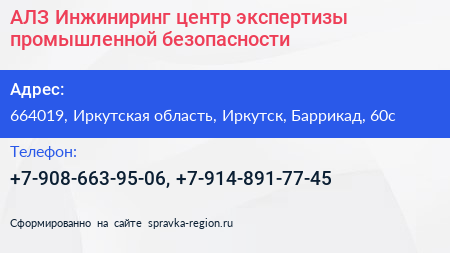 АЛЗ Инжиниринг центр экспертизы промышленной безопасности

Адрес:

664019, Иркутская область, Иркутск, Баррикад, 60с

Телефон:

+7-908-663-95-06, +7-914-891-77-45

Сформированно на сайте spravka-region.ru